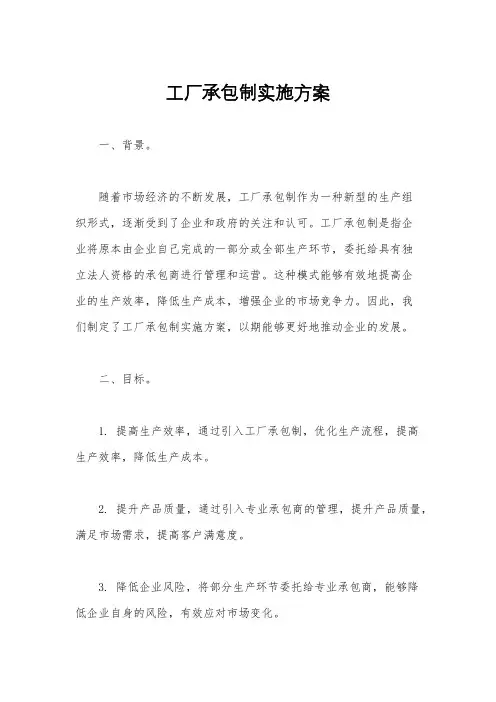 工厂承包制实施方案

一、背景。

随着市场经济的不断发展，工厂承包制作为一种新型的生产组织形式，逐渐受到了企业和政府的关注和认可。工厂承包制是指企业将原本由企业自己完成的一部分或全部生产环节，委托给具有独立法人资格的承包商进行管理和运营。这种模式能够有效地提高企业的生产效率，降低生产成本，增强企业的市场竞争力。因此，我们制定了工厂承包制实施方案，以期能够更好地推动企业的发展。

二、目标。

1. 提高生产效率，通过引入工厂承包制，优化生产流程，提高生产效率，降低生产成本。

2. 提升产品质量，通过引入专业承包商的管理，提升产品质量，满足市场需求，提高客户满意度。

3. 降低企业风险，将部分生产环节委托给专业承包商，能够降低企业自身的风险，有效应对市场变化。